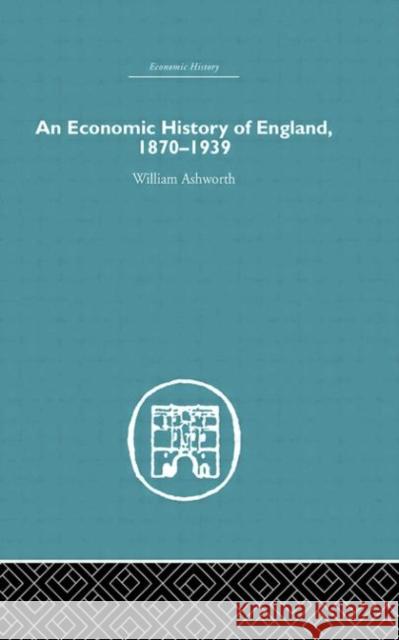 Economic History

An Economic History of England, 1870–1939

William Ashworth